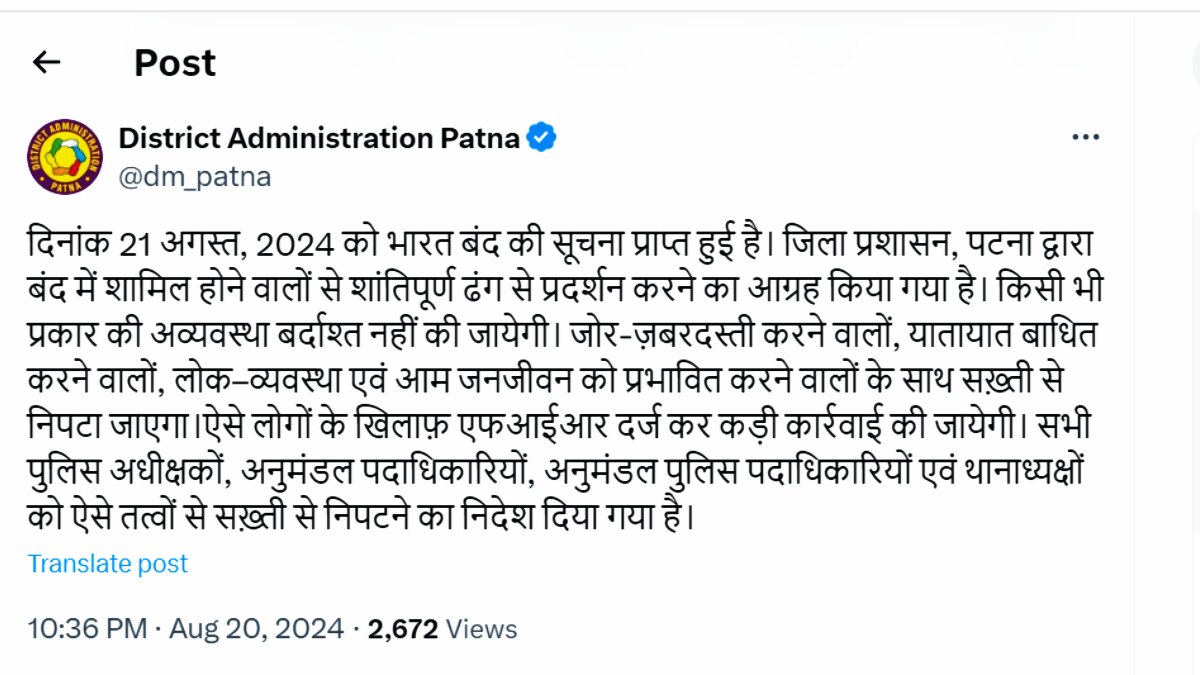 Post

DISTRICT ADMINISTRATION PATNA

District Administration Patna
@dm_patna

दिनांक 21 अगस्त, 2024 को भारत बंद की सूचना प्राप्त हुई है। जिला प्रशासन, पटना द्वारा बंद में शामिल होने वालों से शांतिपूर्ण ढंग से प्रदर्शन करने का आग्रह किया गया है। किसी भी प्रकार की अव्यवस्था बर्दाश्त नहीं की जायेगी। जोर-ज़बरदस्ती करने वालों, यातायात बाधित करने वालों, लोक–व्यवस्था एवं आम जनजीवन को प्रभावित करने वालों के साथ सख़्ती से निपटा जाएगा।ऐसे लोगों के खिलाफ़ एफआईआर दर्ज कर कड़ी कार्रवाई की जायेगी। सभी पुलिस अधीक्षकों, अनुमंडल पदाधिकारियों, अनुमंडल पुलिस पदाधिकारियों एवं थानाध्यक्षों को ऐसे तत्वों से सख़्ती से निपटने का निदेश दिया गया है।

Translate post

10:36 PM · Aug 20, 2024 · 2,672 Views